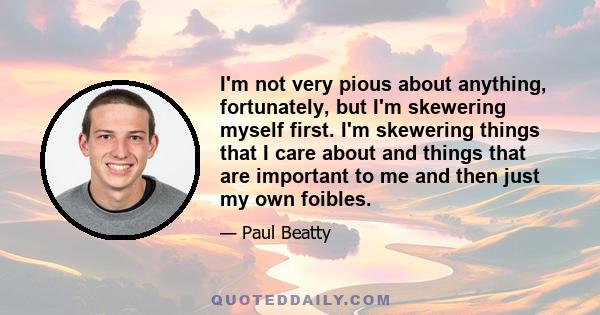 I'm not very pious about anything, fortunately, but I'm skewering myself first. I'm skewering things that I care about and things that are important to me and then just my own foibles.

— Paul Beatty

QUOTEDDAILY.COM